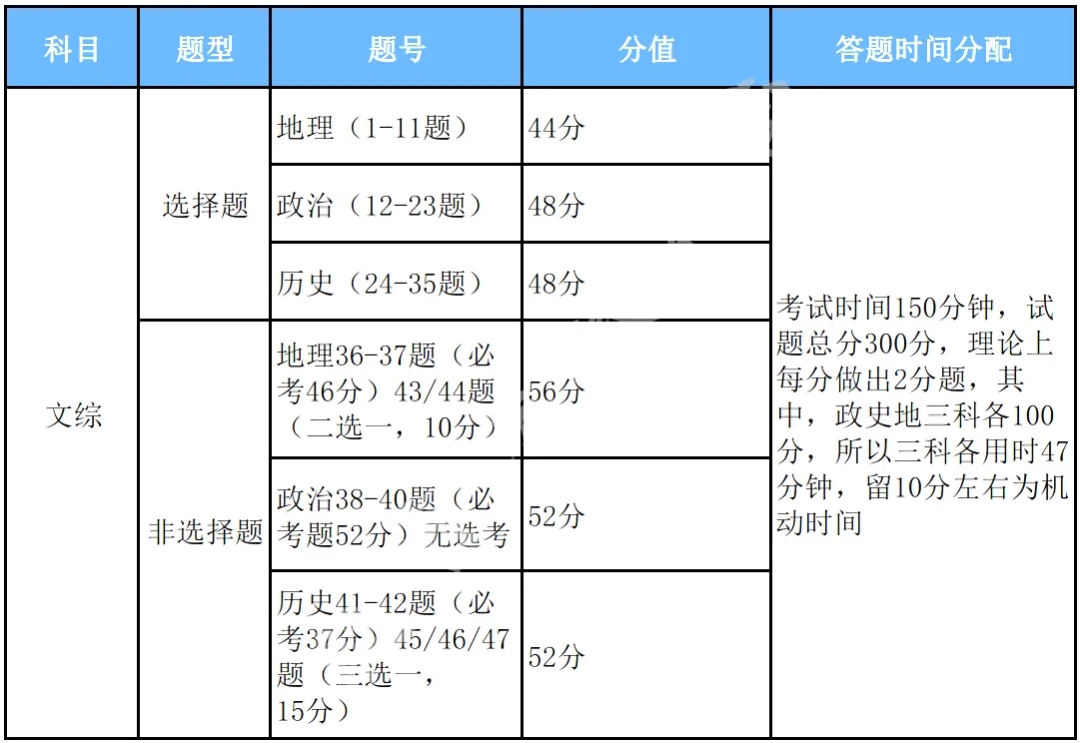 | 科目 | 题型 | 题号 | 分值 | 答题时间分配 |
|---|---|---|---|---|
| 文综 | 选择题 | 地理（1-11题） | 44分 | 考试时间150分钟，试题总分300分，理论上每分做出2分题，其中，政史地三科各100分，所以三科各用时47分钟，留10分左右为机动时间 |
| | | 政治（12-23题） | 48分 | |
| | | 历史（24-35题） | 48分 | |
| | 非选择题 | 地理36-37题（必考46分）43/44题（二选一，10分） | 56分 | |
| | | 政治38-40题（必考题52分）无选考 | 52分 | |
| | | 历史41-42题（必考37分）45/46/47题（三选一，15分） | 52分 | |